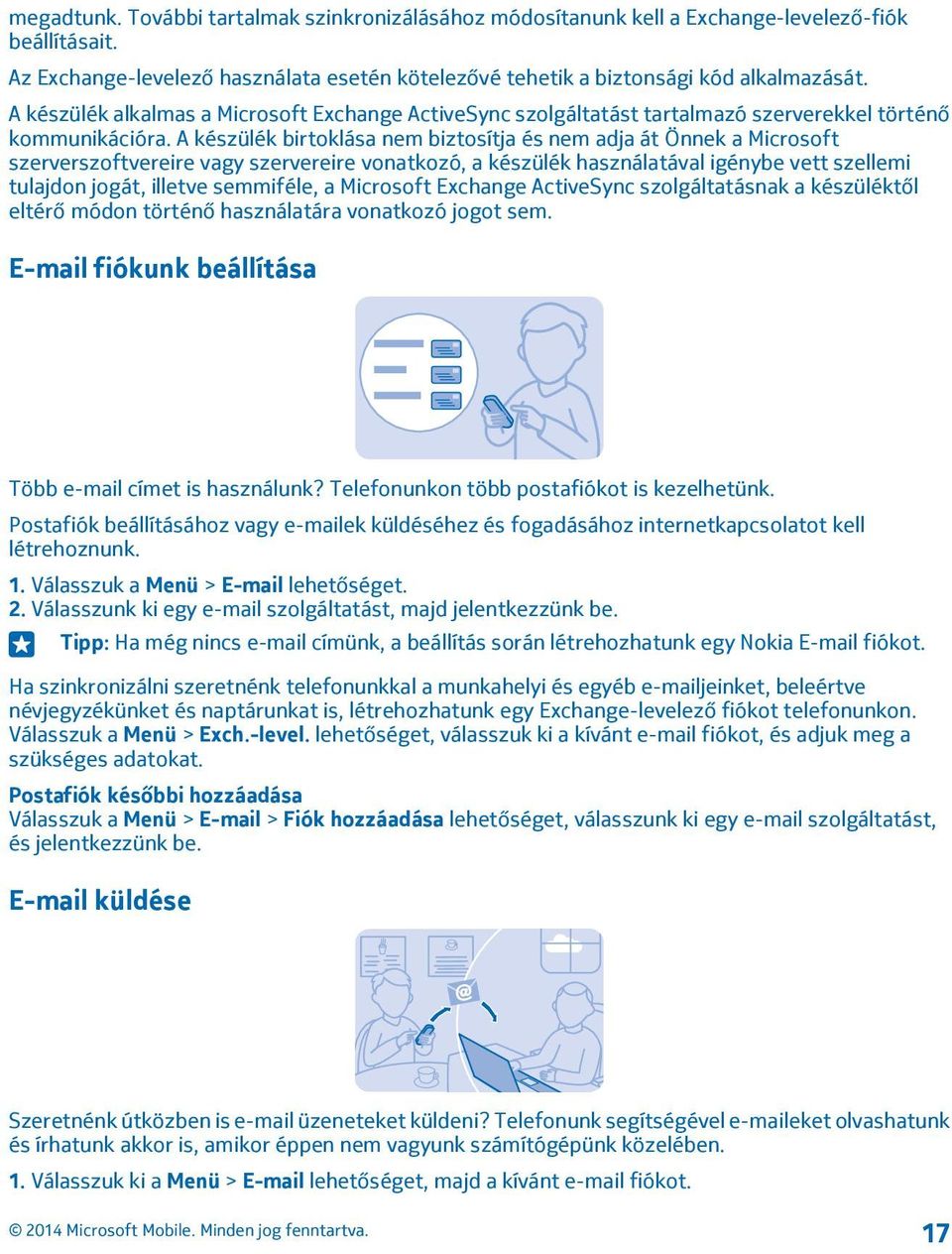 megadtunk. További tartalmak szinkronizálásához módosítanunk kell a Exchange-levelező-fiók beállításait.

Az Exchange-levelező használata esetén kötelezővé tehetik a biztonsági kód alkalmazását.

A készülék alkalmas a Microsoft Exchange ActiveSync szolgáltatást tartalmazó szerverekkel történő kommunikációra. A készülék birtoklása nem biztosítja és nem adja át Önnek a Microsoft szerverszoftvereire vagy szervereire vonatkozó, a készülék használatával igénybe vett szellemi tulajdon jogát, illetve semmiféle, a Microsoft Exchange ActiveSync szolgáltatásnak a készüléktől eltérő módon történő használatára vonatkozó jogot sem.

E-mail fiókunk beállítása

Több e-mail címet is használunk? Telefonunkon több postafiókot is kezelhetünk.

Postafiók beállításához vagy e-mailek küldéséhez és fogadásához internetkapcsolatot kell létrehoznunk.

1. Válasszuk a Menü > E-mail lehetőséget.
2. Válasszunk ki egy e-mail szolgáltatást, majd jelentkezzünk be.

Tipp: Ha még nincs e-mail címünk, a beállítás során létrehozhatunk egy Nokia E-mail fiókot.

Ha szinkronizálni szeretnénk telefonunkkal a munkahelyi és egyéb e-mailjeinket, beleértve névjegyzékünket és naptárunkat is, létrehozhatunk egy Exchange-levelező fiókot telefonunkon. Válasszuk a Menü > Exch.-level. lehetőséget, válasszuk ki a kívánt e-mail fiókot, és adjuk meg a szükséges adatokat.

Postafiók későbbi hozzáadása
Válasszuk a Menü > E-mail > Fiók hozzáadása lehetőséget, válasszunk ki egy e-mail szolgáltatást, és jelentkezzünk be.

E-mail küldése

Szeretnénk útközben is e-mail üzeneteket küldeni? Telefonunk segítségével e-maileket olvashatunk és írhatunk akkor is, amikor éppen nem vagyunk számítógépünk közelében.

1. Válasszuk ki a Menü > E-mail lehetőséget, majd a kívánt e-mail fiókot.

© 2014 Microsoft Mobile. Minden jog fenntartva.

17